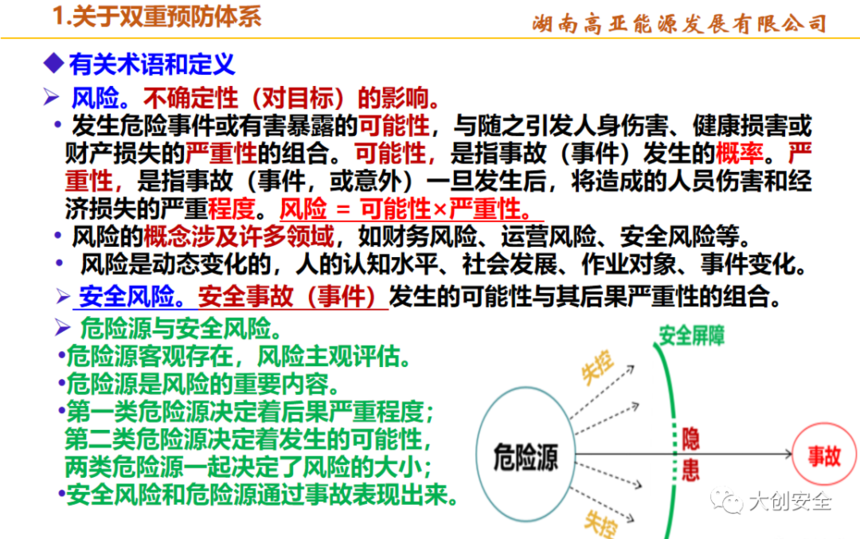 1.关于双重预防体系

湖南高亚能源发展有限公司

◆ 有关术语和定义

➢ 风险。不确定性（对目标）的影响。

• 发生危险事件或有害暴露的可能性，与随之引发人身伤害、健康损害或财产损失的严重性的组合。可能性，是指事故（事件）发生的概率。严重性，是指事故（事件，或意外）一旦发生后，将造成的人员伤害和经济损失的严重程度。风险 = 可能性×严重性。

• 风险的概念涉及许多领域，如财务风险、运营风险、安全风险等。

• 风险是动态变化的，人的认知水平、社会发展、作业对象、事件变化。

➢ 安全风险。安全事故（事件）发生的可能性与其后果严重性的组合。

➢ 危险源与安全风险。

•危险源客观存在，风险主观评估。

•危险源是风险的重要内容。

•第一类危险源决定着后果严重程度；第二类危险源决定着发生的可能性，两类危险源一起决定了风险的大小；

•安全风险和危险源通过事故表现出来。

安全屏障

失控

危险源

隐患

事故

失控

大创安全